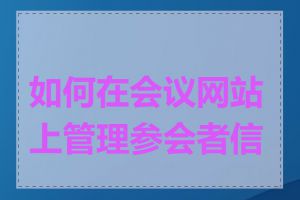 如何在会议网站上管理参会者信